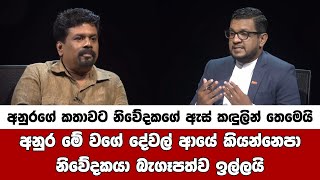 අනුරගේ කතාවට නිවේදකගේ ඇස් කඳුලින් තෙමෙයි

අනුර මේ වගේ දේවල් ආයේ කියන්නෙපා නිවේදකයා බැගෑපත්ව ඉල්ලයි